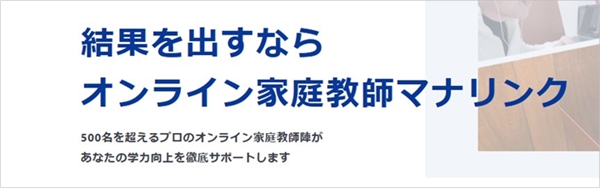 結果を出すなら
オンライン家庭教師マナリンク

500名を超えるプロのオンライン家庭教師陣が
あなたの学力向上を徹底サポートします